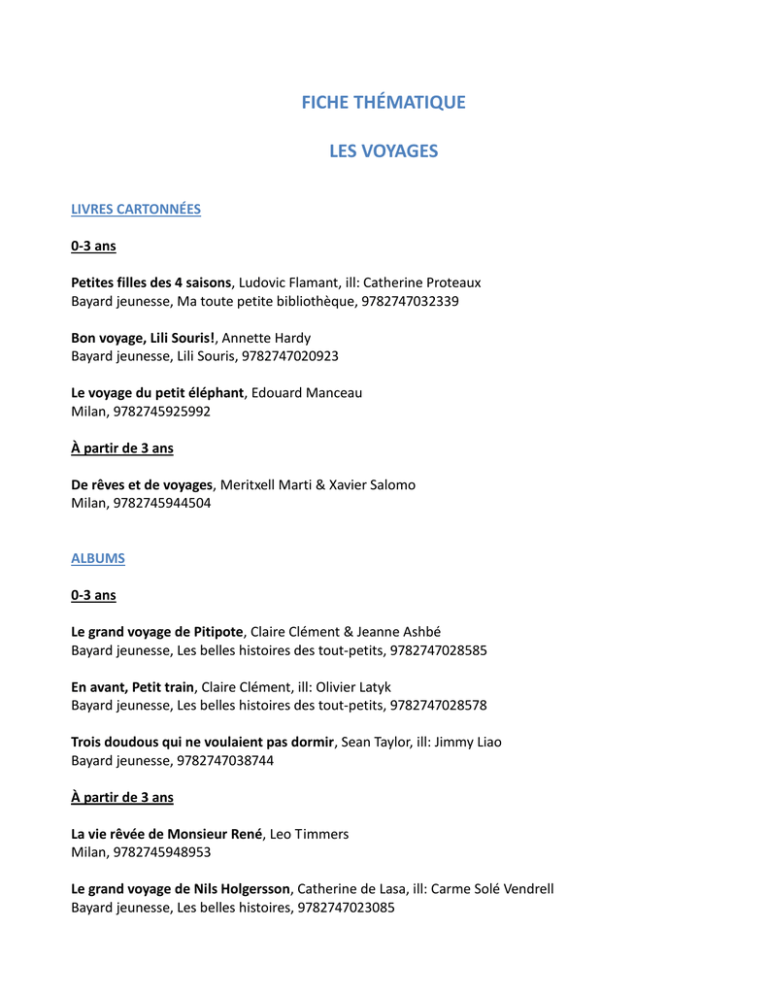 FICHE THÉMATIQUE

LES VOYAGES

LIVRES CARTONNÉES

0-3 ans

Petites filles des 4 saisons, Ludovic Flamant, ill: Catherine Proteaux
Bayard jeunesse, Ma toute petite bibliothèque, 9782747032339

Bon voyage, Lili Souris!, Annette Hardy
Bayard jeunesse, Lili Souris, 9782747020923

Le voyage du petit éléphant, Edouard Manceau
Milan, 9782745925992

À partir de 3 ans

De rêves et de voyages, Meritxell Marti & Xavier Salomo
Milan, 9782745944504

ALBUMS

0-3 ans

Le grand voyage de Pitipote, Claire Clément & Jeanne Ashbé
Bayard jeunesse, Les belles histoires des tout-petits, 9782747028585

En avant, Petit train, Claire Clément, ill: Olivier Latyk
Bayard jeunesse, Les belles histoires des tout-petits, 9782747028578

Trois doudous qui ne voulaient pas dormir, Sean Taylor, ill: Jimmy Liao
Bayard jeunesse, 9782747038744

À partir de 3 ans

La vie rêvée de Monsieur René, Leo Timmers
Milan, 9782745948953

Le grand voyage de Nils Holgersson, Catherine de Lasa, ill: Carme Solé Vendrell
Bayard jeunesse, Les belles histoires, 9782747023085